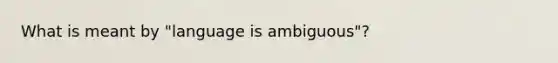 What is meant by "language is ambiguous"?